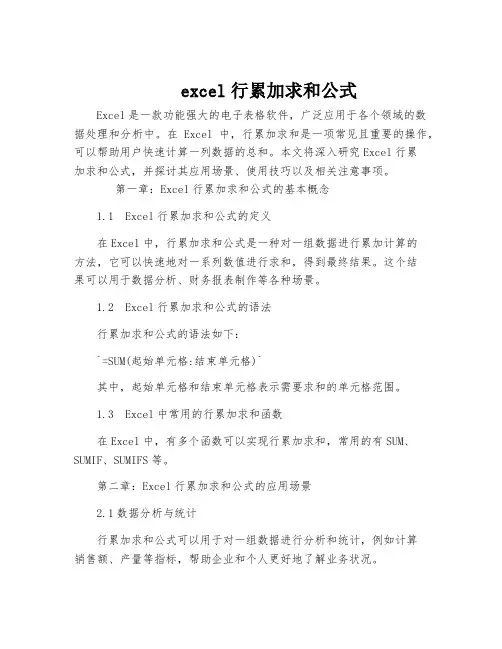 excel 行累加求和公式

Excel 是一款功能强大的电子表格软件，广泛应用于各个领域的数据处理和分析中。在 Excel 中，行累加求和是一项常见且重要的操作，可以帮助用户快速计算一列数据的总和。本文将深入研究 Excel 行累加求和公式，并探讨其应用场景、使用技巧以及相关注意事项。

第一章：Excel 行累加求和公式的基本概念

1.1 Excel 行累加求和公式的定义

在 Excel 中，行累加求和公式是一种对一组数据进行累加计算的方法，它可以快速地对一系列数值进行求和，得到最终结果。这个结果可以用于数据分析、财务报表制作等各种场景。

1.2 Excel 行累加求和公式的语法

行累加求和公式的语法如下：

`=SUM(起始单元格:结束单元格)`

其中，起始单元格和结束单元格表示需要求和的单元格范围。

1.3 Excel 中常用的行累加求和函数

在 Excel 中，有多个函数可以实现行累加求和，常用的有 SUM、SUMIF、SUMIFS 等。

第二章：Excel 行累加求和公式的应用场景

2.1 数据分析与统计

行累加求和公式可以用于对一组数据进行分析和统计，例如计算销售额、产量等指标，帮助企业和个人更好地了解业务状况。